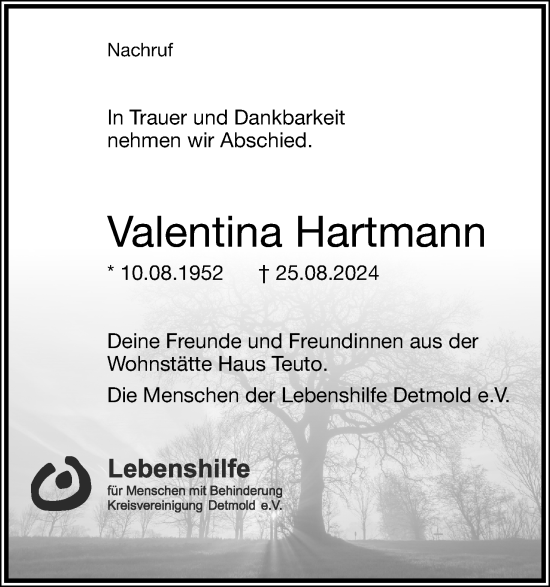 Nachruf

In Trauer und Dankbarkeit nehmen wir Abschied.

Valentina Hartmann

* 10.08.1952 † 25.08.2024

Deine Freunde und Freundinnen aus der Wohnstätte Haus Teuto.

Die Menschen der Lebenshilfe Detmold e.V.

Lebenshilfe
für Menschen mit Behinderung
Kreisvereinigung Detmold e.V.